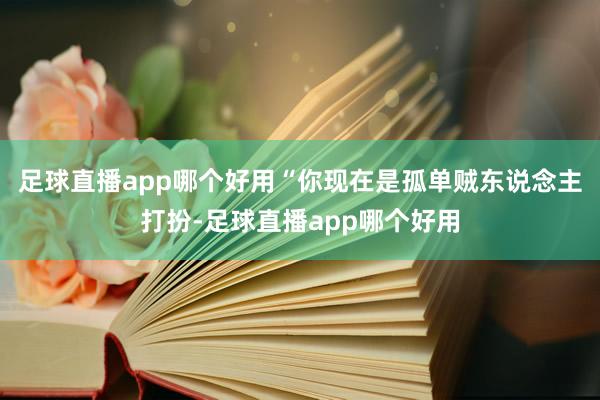 足球直播app哪个好用“你现在是孤单贼东说念主打扮-足球直播app哪个好用